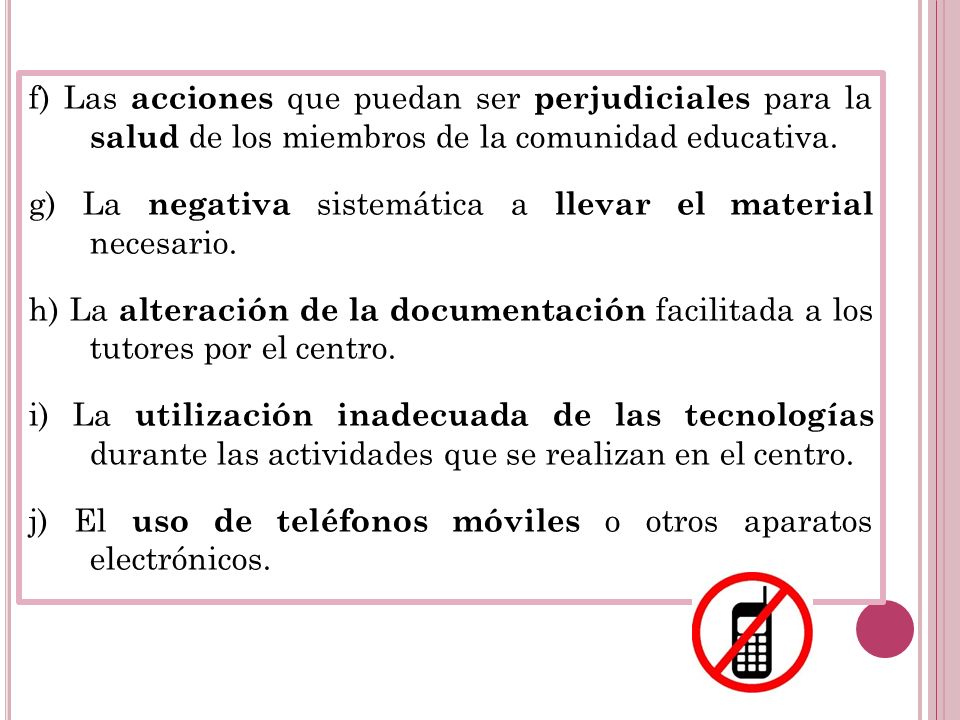 f) Las acciones que puedan ser perjudiciales para la salud de los miembros de la comunidad educativa.

g) La negativa sistemática a llevar el material necesario.

h) La alteración de la documentación facilitada a los tutores por el centro.

i) La utilización inadecuada de las tecnologías durante las actividades que se realizan en el centro.

j) El uso de teléfonos móviles o otros aparatos electrónicos.